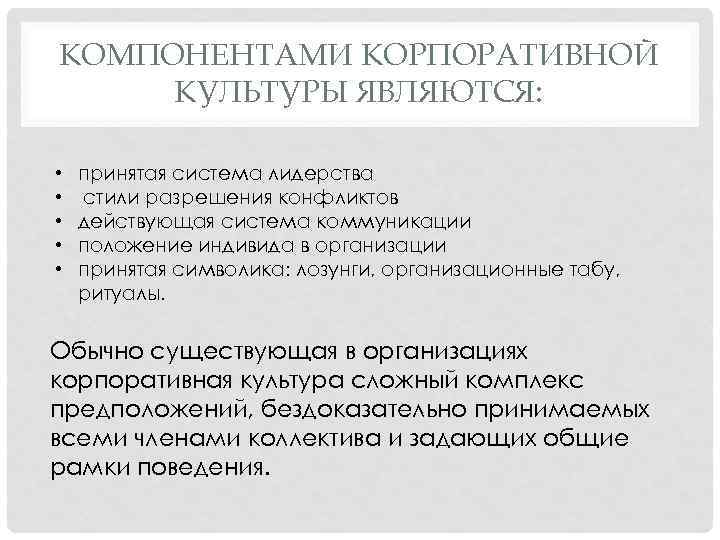 КОМПОНЕНТАМИ КОРПОРАТИВНОЙ КУЛЬТУРЫ ЯВЛЯЮТСЯ:

• принятая система лидерства
• стили разрешения конфликтов
• действующая система коммуникации
• положение индивида в организации
• принятая символика: лозунги, организационные табу, ритуалы.

Обычно существующая в организациях корпоративная культура сложный комплекс предположений, бездоказательно принимаемых всеми членами коллектива и задающих общие рамки поведения.